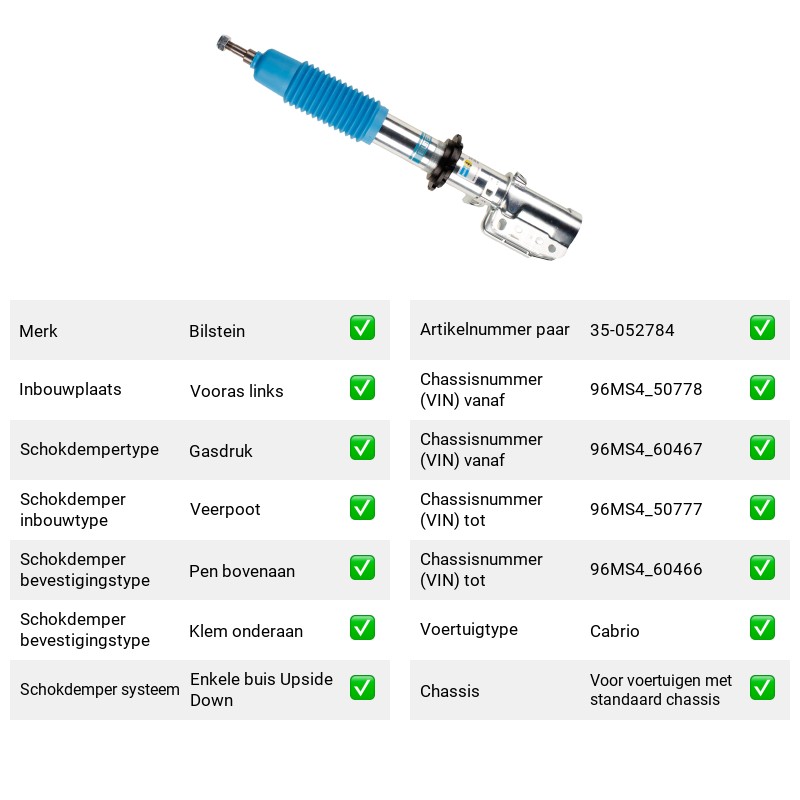 Merk Bilstein ☑

Inbouwplaats Vooras links ☑

Schokdempertype Gasdruk ☑

Schokdemper inbouwtype Veerpoot ☑

Schokdemper bevestigingstype Pen bovenaan ☑

Schokdemper bevestigingstype Klem onderaan ☑

Schokdemper systeem Enkele buis Upside Down ☑

Artikelnummer paar 35-052784 ☑

Chassisnummer (VIN) vanaf 96MS4_50778 ☑

Chassisnummer (VIN) vanaf 96MS4_60467 ☑

Chassisnummer (VIN) tot 96MS4_50777 ☑

Chassisnummer (VIN) tot 96MS4_60466 ☑

Voertuigtype Cabrio ☑

Chassis Voor voertuigen met standaard chassis ☑